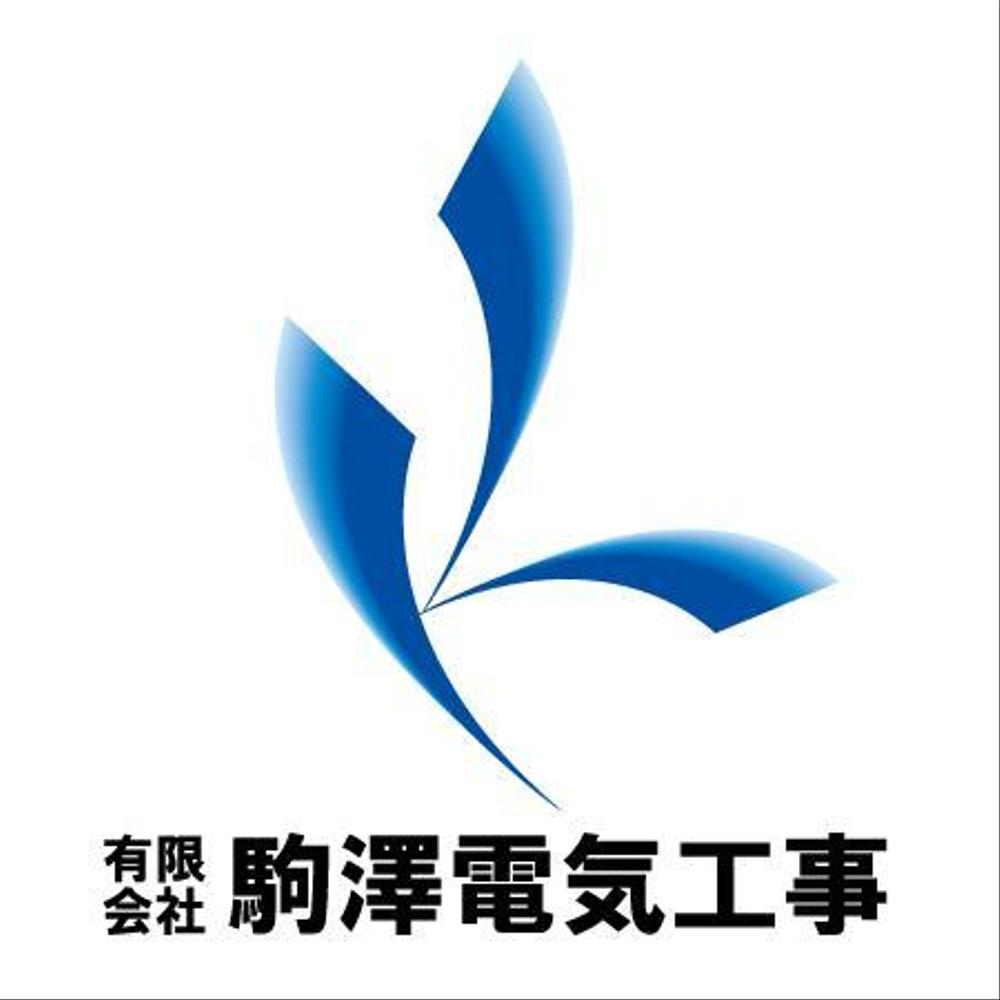 有限会社 駒澤電気工事